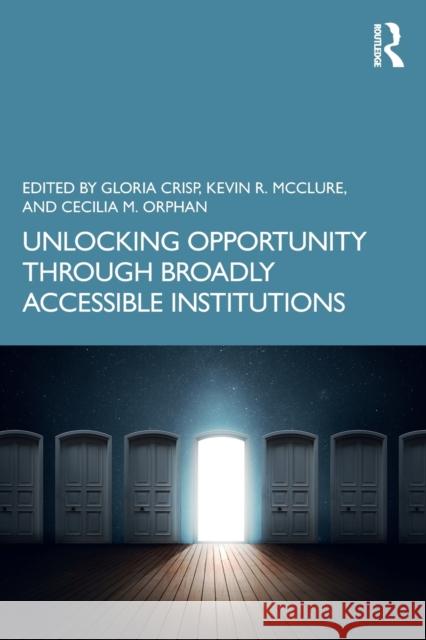 ROUTLEDGE

EDITED BY GLORIA CRISP, KEVIN R. MCCLURE, AND CECILIA M. ORPHAN

UNLOCKING OPPORTUNITY THROUGH BROADLY ACCESSIBLE INSTITUTIONS

Kraina Książek